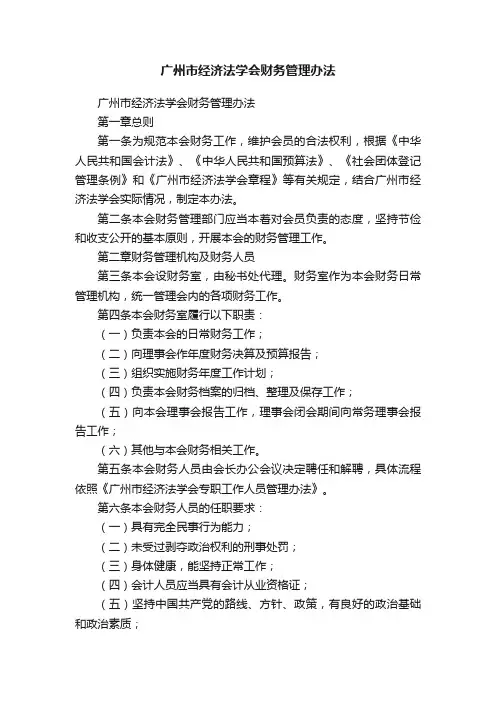 广州市经济法学会财务管理办法

广州市经济法学会财务管理办法

第一章总则

第一条为规范本会财务工作，维护会员的合法权利，根据《中华人民共和国会计法》、《中华人民共和国预算法》、《社会团体登记管理条例》和《广州市经济法学会章程》等有关规定，结合广州市经济法学会实际情况，制定本办法。

第二条本会财务管理部门应当本着对会员负责的态度，坚持节俭和收支公开的基本原则，开展本会的财务管理工作。

第二章财务管理机构及财务人员

第三条本会设财务室，由秘书处代理。财务室作为本会财务日常管理机构，统一管理会内的各项财务工作。

第四条本会财务室履行以下职责：

（一）负责本会的日常财务工作；

（二）向理事会作年度财务决算及预算报告；

（三）组织实施财务年度工作计划；

（四）负责本会财务档案的归档、整理及保存工作；

（五）向本会理事会报告工作，理事会闭会期间向常务理事会报告工作；

（六）其他与本会财务相关工作。

第五条本会财务人员由会长办公会议决定聘任和解聘，具体流程依照《广州市经济法学会专职工作人员管理办法》。

第六条本会财务人员的任职要求：

（一）具有完全民事行为能力；

（二）未受过剥夺政治权利的刑事处罚；

（三）身体健康，能坚持正常工作；

（四）会计人员应当具有会计从业资格证；

（五）坚持中国共产党的路线、方针、政策，有良好的政治基础和政治素质；